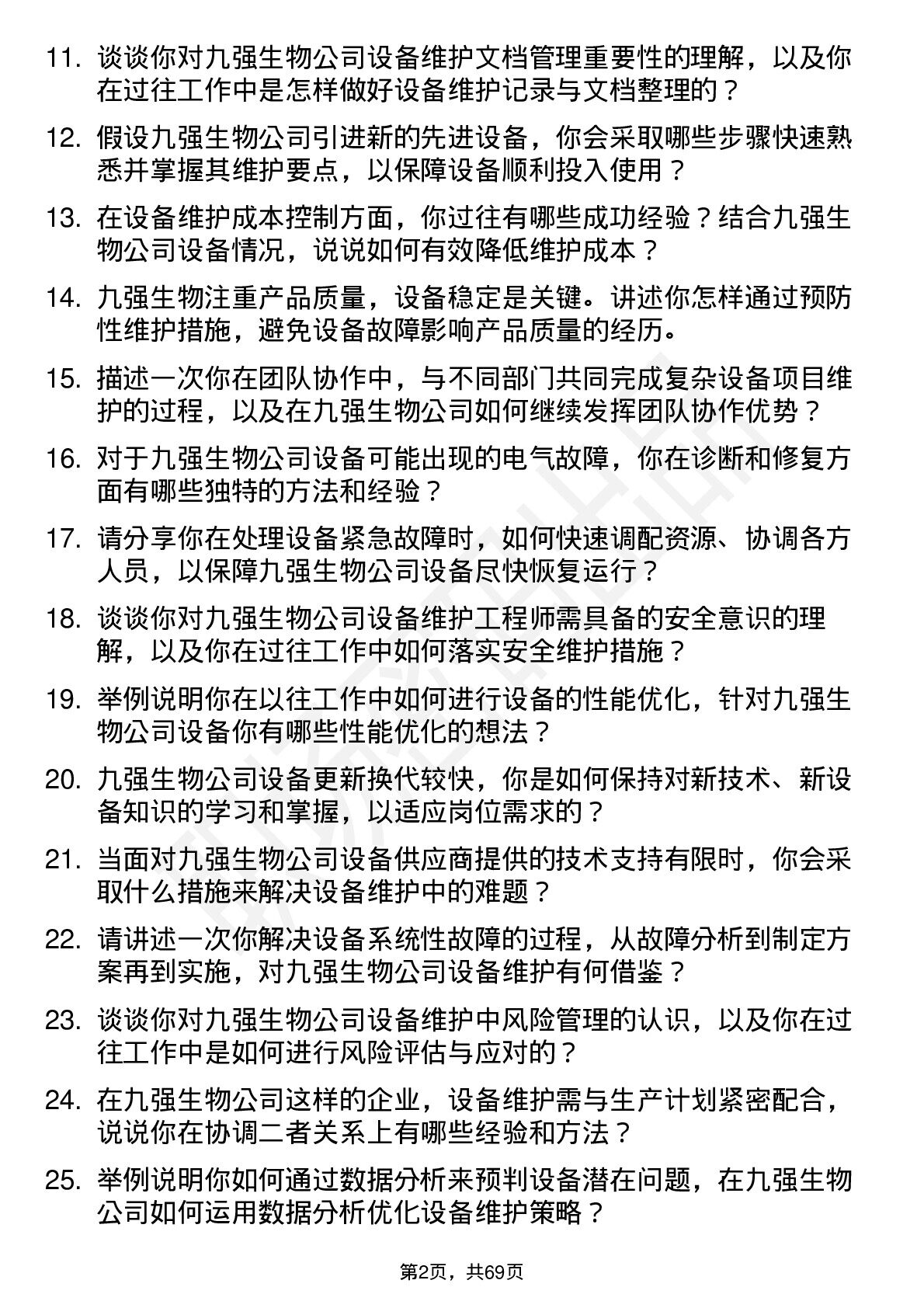 11. 谈谈你对九强生物公司设备维护文档管理重要性的理解，以及你在过往工作中是怎样做好设备维护记录与文档整理的？

12. 假设九强生物公司引进新的先进设备，你会采取哪些步骤快速熟悉并掌握其维护要点，以保障设备顺利投入使用？

13. 在设备维护成本控制方面，你过往有哪些成功经验？结合九强生物公司设备情况，说说如何有效降低维护成本？

14. 九强生物注重产品质量，设备稳定是关键。讲述你怎样通过预防性维护措施，避免设备故障影响产品质量的经历。

15. 描述一次你在团队协作中，与不同部门共同完成复杂设备项目维护的过程，以及在九强生物公司如何继续发挥团队协作优势？

16. 对于九强生物公司设备可能出现的电气故障，你在诊断和修复方面有哪些独特的方法和经验？

17. 请分享你在处理设备紧急故障时，如何快速调配资源、协调各方人员，以保障九强生物公司设备尽快恢复运行？

18. 谈谈你对九强生物公司设备维护工程师需具备的安全意识的理解，以及你在过往工作中如何落实安全维护措施？

19. 举例说明你在以往工作中如何进行设备的性能优化，针对九强生物公司设备你有哪些性能优化的想法？

20. 九强生物公司设备更新换代较快，你是如何保持对新技术、新设备知识的学习和掌握，以适应岗位需求的？

21. 当面对九强生物公司设备供应商提供的技术支持有限时，你会采取什么措施来解决设备维护中的难题？

22. 请讲述一次你解决设备系统性故障的过程，从故障分析到制定方案再到实施，对九强生物公司设备维护有何借鉴？

23. 谈谈你对九强生物公司设备维护中风险管理的认识，以及你在过往工作中是如何进行风险评估与应对的？

24. 在九强生物公司这样的企业，设备维护需与生产计划紧密配合，说说你在协调二者关系上有哪些经验和方法？

25. 举例说明你如何通过数据分析来预判设备潜在问题，在九强生物公司如何运用数据分析优化设备维护策略？

第2页，共69页